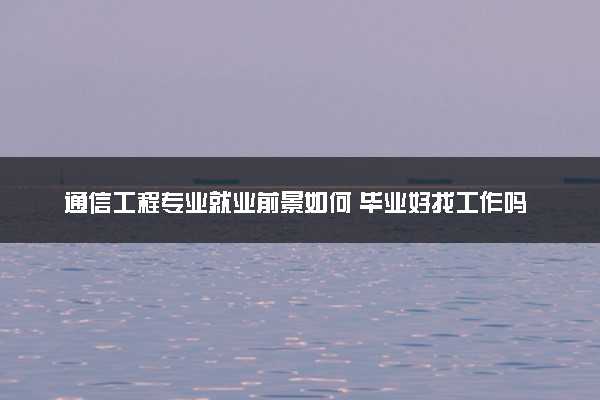 通信工程专业就业前景如何 毕业好找工作吗